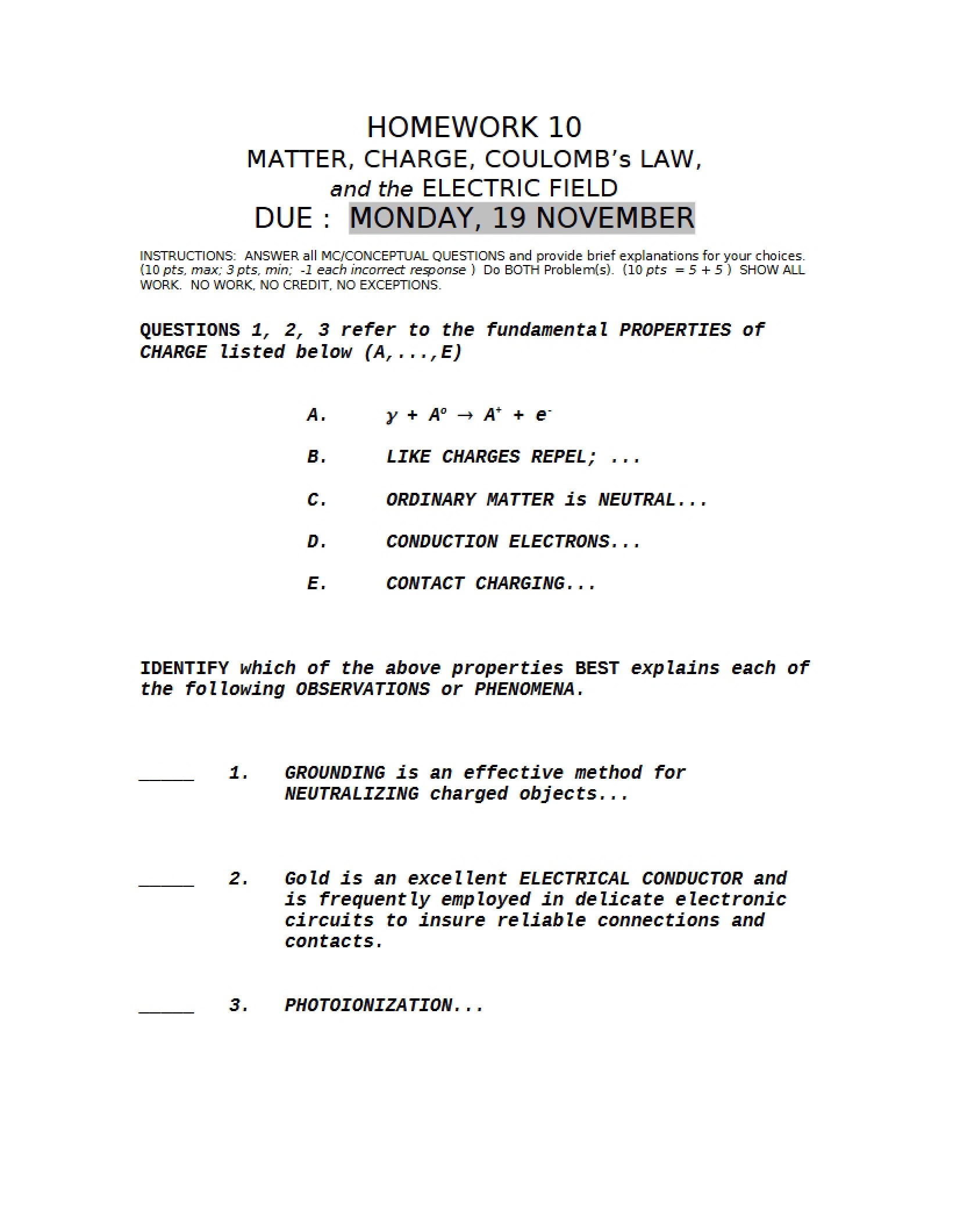 HOMEWORK 10
MATTER, CHARGE, COULOMB's LAW,
and the ELECTRIC FIELD
DUE : MONDAY, 19 NOVEMBER

INSTRUCTIONS: ANSWER all MC/CONCEPTUAL QUESTIONS and provide brief explanations for your choices. (10 pts, max; 3 pts, min; -1 each incorrect response ) Do BOTH Problem(s). (10 pts = 5 + 5 ) SHOW ALL WORK. NO WORK, NO CREDIT, NO EXCEPTIONS.

QUESTIONS 1, 2, 3 refer to the fundamental PROPERTIES of CHARGE listed below (A,...,E)

A. $\gamma + A^o \rightarrow A^+ + e^-$

B. LIKE CHARGES REPEL; ...

C. ORDINARY MATTER is NEUTRAL...

D. CONDUCTION ELECTRONS...

E. CONTACT CHARGING...

IDENTIFY which of the above properties BEST explains each of the following OBSERVATIONS or PHENOMENA.

____ 1. GROUNDING is an effective method for NEUTRALIZING charged objects...

____ 2. Gold is an excellent ELECTRICAL CONDUCTOR and is frequently employed in delicate electronic circuits to insure reliable connections and contacts.

____ 3. PHOTOIONIZATION...